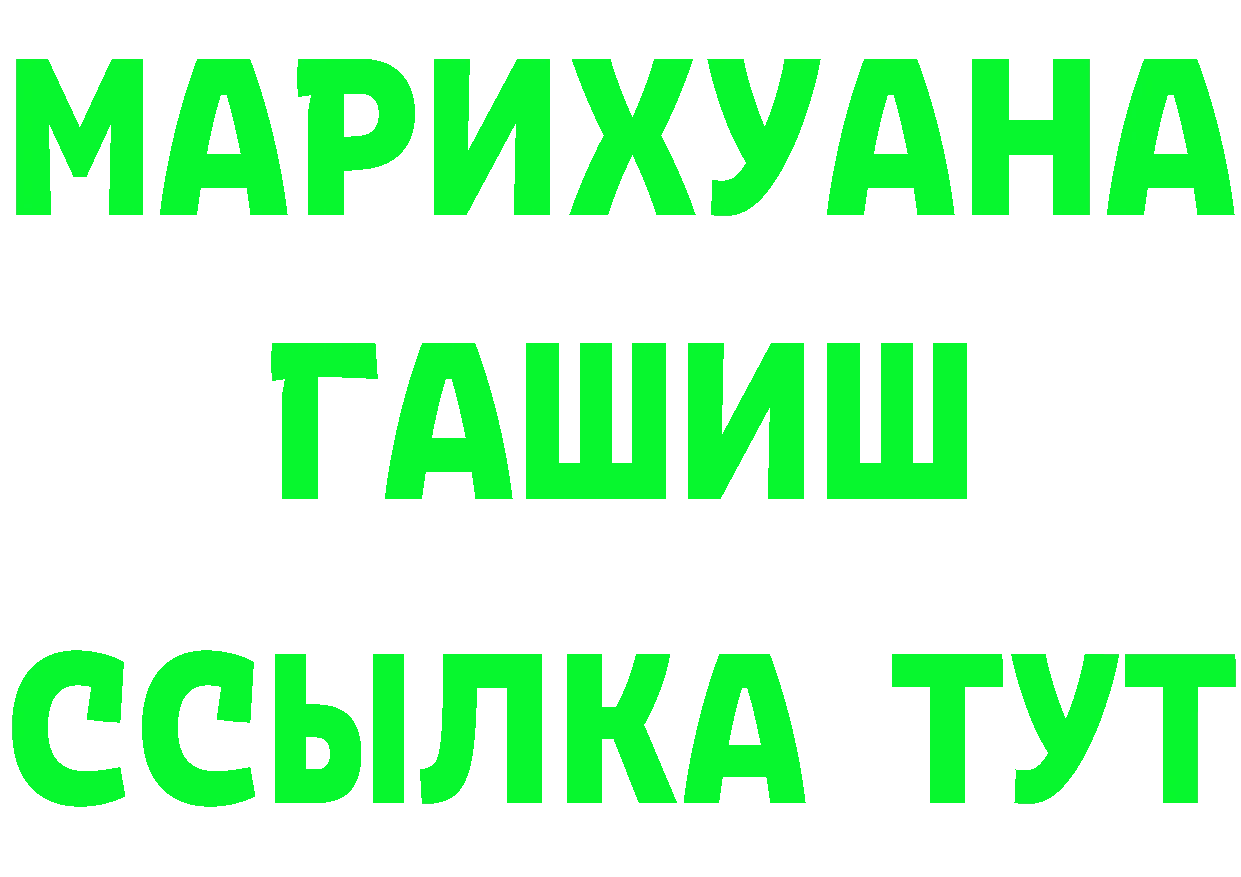 МАРИХУАНА
ГАШИШ
ССЫЛКА ТУТ